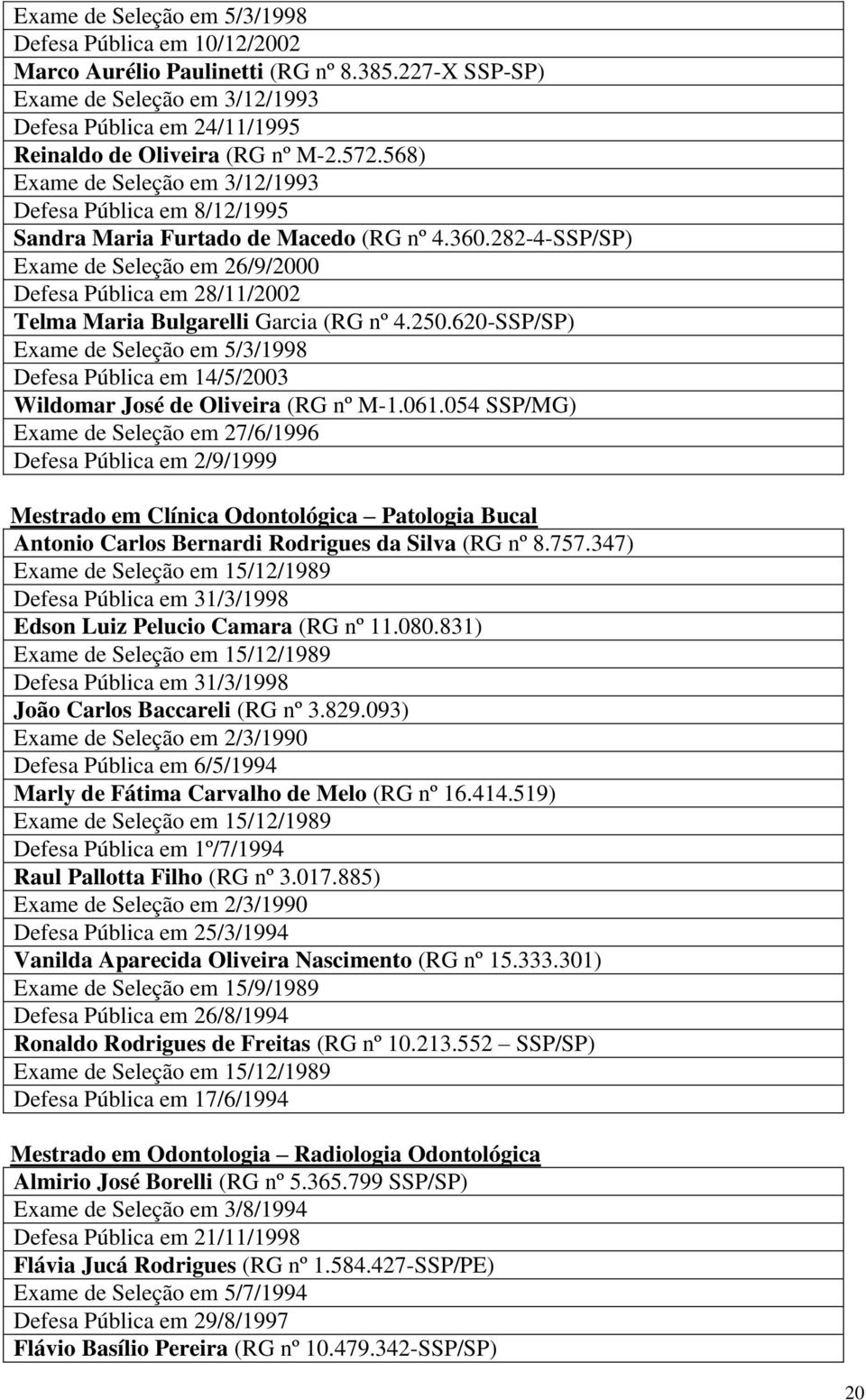 Exame de Seleção em 5/3/1998
Defesa Pública em 10/12/2002
Marco Aurélio Paulinetti (RG nº 8.385.227-X SSP-SP)
Exame de Seleção em 3/12/1993
Defesa Pública em 24/11/1995
Reinaldo de Oliveira (RG nº M-2.572.568)
Exame de Seleção em 3/12/1993
Defesa Pública em 8/12/1995
Sandra Maria Furtado de Macedo (RG nº 4.360.282-4-SSP/SP)
Exame de Seleção em 26/9/2000
Defesa Pública em 28/11/2002
Telma Maria Bulgarelli Garcia (RG nº 4.250.620-SSP/SP)
Exame de Seleção em 5/3/1998
Defesa Pública em 14/5/2003
Wildomar José de Oliveira (RG nº M-1.061.054 SSP/MG)
Exame de Seleção em 27/6/1996
Defesa Pública em 2/9/1999

Mestrado em Clínica Odontológica – Patologia Bucal
Antonio Carlos Bernardi Rodrigues da Silva (RG nº 8.757.347)
Exame de Seleção em 15/12/1989
Defesa Pública em 31/3/1998
Edson Luiz Pelucio Camara (RG nº 11.080.831)
Exame de Seleção em 15/12/1989
Defesa Pública em 31/3/1998
João Carlos Baccareli (RG nº 3.829.093)
Exame de Seleção em 2/3/1990
Defesa Pública em 6/5/1994
Marly de Fátima Carvalho de Melo (RG nº 16.414.519)
Exame de Seleção em 15/12/1989
Defesa Pública em 1º/7/1994
Raul Pallotta Filho (RG nº 3.017.885)
Exame de Seleção em 2/3/1990
Defesa Pública em 25/3/1994
Vanilda Aparecida Oliveira Nascimento (RG nº 15.333.301)
Exame de Seleção em 15/9/1989
Defesa Pública em 26/8/1994
Ronaldo Rodrigues de Freitas (RG nº 10.213.552 – SSP/SP)
Exame de Seleção em 15/12/1989
Defesa Pública em 17/6/1994

Mestrado em Odontologia – Radiologia Odontológica
Almirio José Borelli (RG nº 5.365.799 SSP/SP)
Exame de Seleção em 3/8/1994
Defesa Pública em 21/11/1998
Flávia Jucá Rodrigues (RG nº 1.584.427-SSP/PE)
Exame de Seleção em 5/7/1994
Defesa Pública em 29/8/1997
Flávio Basílio Pereira (RG nº 10.479.342-SSP/SP)

20